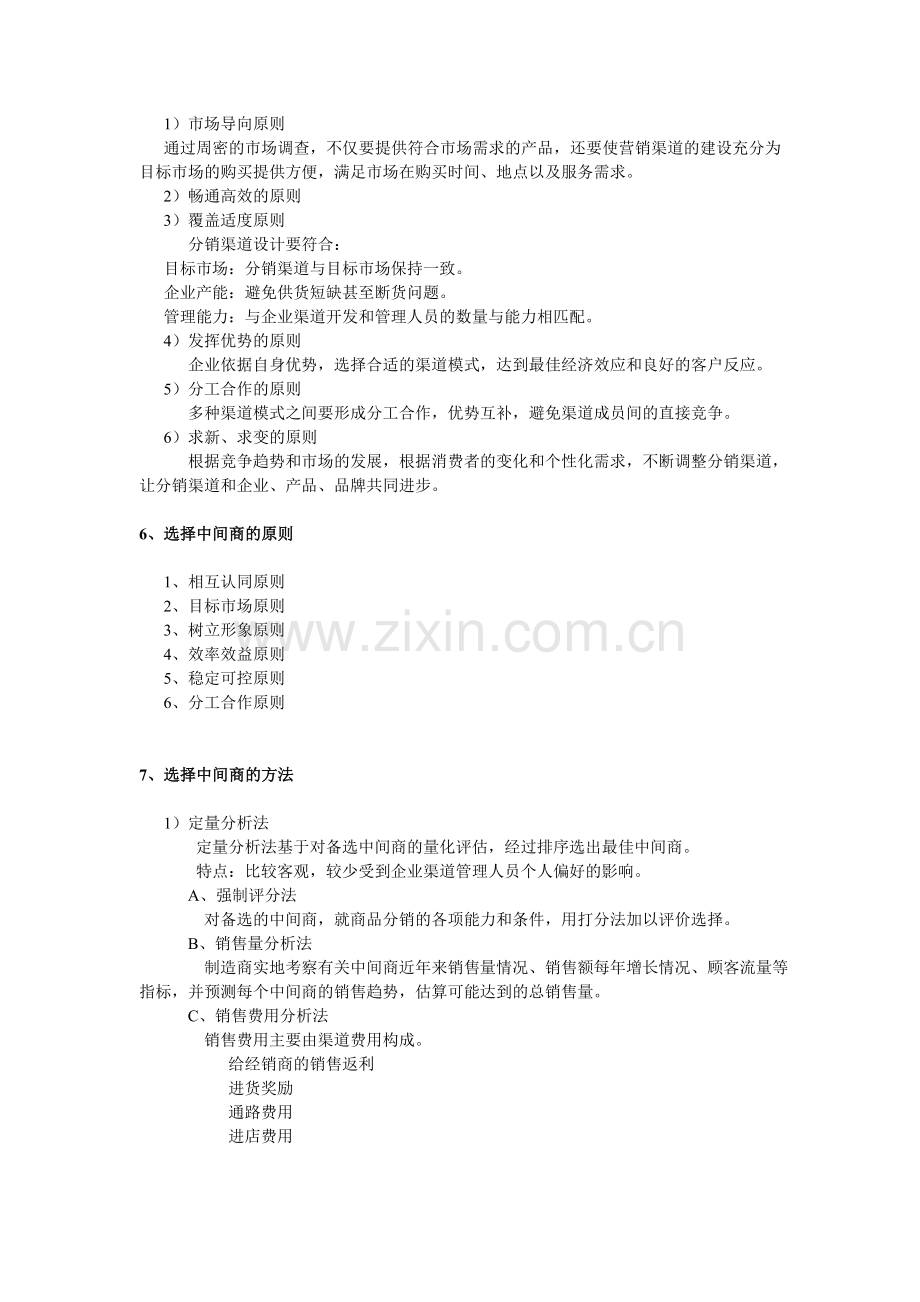 1）市场导向原则

通过周密的市场调查，不仅要提供符合市场需求的产品，还要使营销渠道的建设充分为目标市场的购买提供方便，满足市场在购买时间、地点以及服务需求。

2）畅通高效的原则

3）覆盖适度原则

分销渠道设计要符合：

目标市场：分销渠道与目标市场保持一致。

企业产能：避免供货短缺甚至断货问题。

管理能力：与企业渠道开发和管理人员的数量与能力相匹配。

4）发挥优势的原则

企业依据自身优势，选择合适的渠道模式，达到最佳经济效应和良好的客户反应。

5）分工合作的原则

多种渠道模式之间要形成分工合作，优势互补，避免渠道成员间的直接竞争。

6）求新、求变的原则

根据竞争趋势和市场的发展，根据消费者的变化和个性化需求，不断调整分销渠道，让分销渠道和企业、产品、品牌共同进步。

6、选择中间商的原则

1、相互认同原则
2、目标市场原则
3、树立形象原则
4、效率效益原则
5、稳定可控原则
6、分工合作原则

7、选择中间商的方法

1）定量分析法

定量分析法基于对备选中间商的量化评估，经过排序选出最佳中间商。

特点：比较客观，较少受到企业渠道管理人员个人偏好的影响。

A、强制评分法

对备选的中间商，就商品分销的各项能力和条件，用打分法加以评价选择。

B、销售量分析法

制造商实地考察有关中间商近年来销售量情况、销售额每年增长情况、顾客流量等指标，并预测每个中间商的销售趋势，估算可能达到的总销售量。

C、销售费用分析法

销售费用主要由渠道费用构成。

给经销商的销售返利
进货奖励
通路费用
进店费用

www.zixin.com.cn